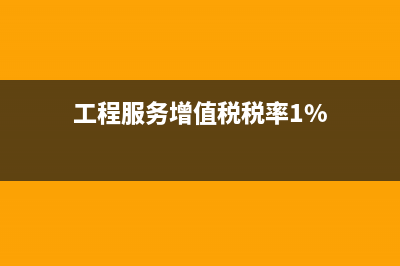 工程服务增值税税率1%